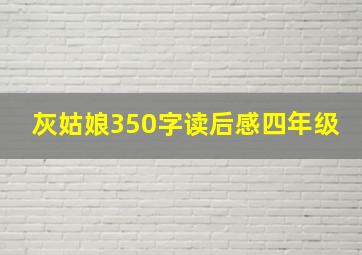 灰姑娘350字读后感四年级